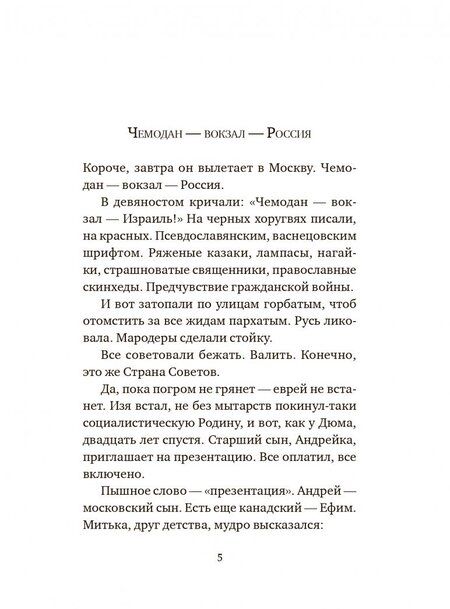 Чемодан — вокзал — Россия

Короче, завтра он вылетает в Москву. Чемодан — вокзал — Россия.

В девяностом кричали: «Чемодан — вокзал — Израиль!» На черных хоругвях писали, на красных. Псевдославянским, васнецовским шрифтом. Ряженые казаки, лампасы, нагайки, страшноватые священники, православные скинхеды. Предчувствие гражданской войны.

И вот затопали по улицам горбатым, чтоб отомстить за все жидам пархатым. Русь ликовала. Мародеры сделали стойку.

Все советовали бежать. Валить. Конечно, это же Страна Советов.

Да, пока погром не грянет — еврей не встанет. Изя встал, не без мытарств покинул-таки социалистическую Родину, и вот, как у Дюма, двадцать лет спустя. Старший сын, Андрейка, приглашает на презентацию. Все оплатил, все включено.

Пышное слово — «презентация». Андрей — московский сын. Есть еще канадский — Ефим. Митька, друг детства, мудро высказался:

5